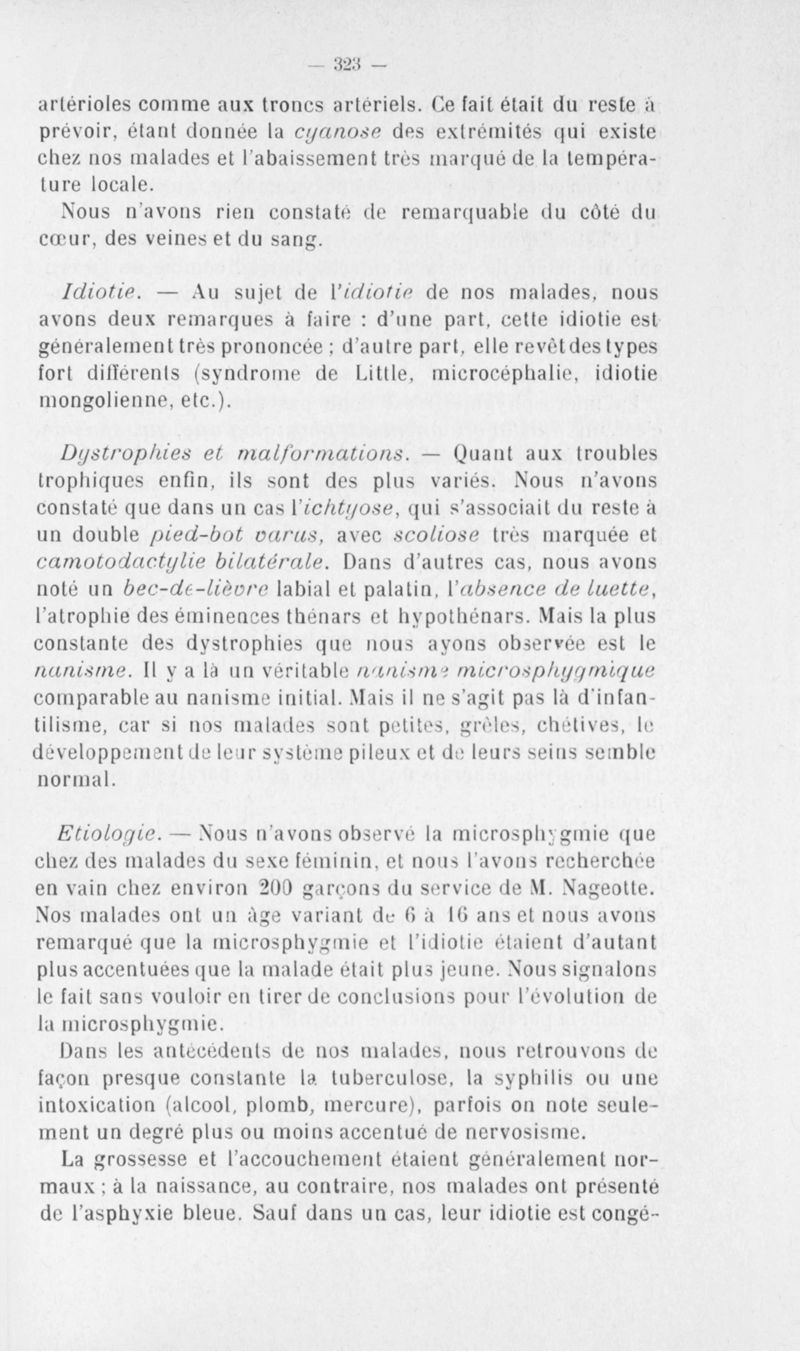 — 323 —

artérioles comme aux troncs artériels. Ce fait était du reste à prévoir, étant donnée la cyanose des extrémités qui existe chez nos malades et l'abaissement très marqué de la température locale.

Nous n'avons rien constaté de remarquable du côté du cœur, des veines et du sang.

Idiotie. — Au sujet de l'idiotie de nos malades, nous avons deux remarques à faire : d'une part, cette idiotie est généralement très prononcée ; d'autre part, elle revêt des types fort différents (syndrome de Little, microcéphalie, idiotie mongolienne, etc.).

Dystrophies et malformations. — Quant aux troubles trophiques enfin, ils sont des plus variés. Nous n'avons constaté que dans un cas l'ichtyose, qui s'associait du reste à un double pied-bot varus, avec scoliose très marquée et camotodactylie bilatérale. Dans d'autres cas, nous avons noté un bec-de-lièvre labial et palatin, l'absence de luette, l'atrophie des éminences thénars et hypothénars. Mais la plus constante des dystrophies que nous ayons observée est le nanisme. Il y a là un véritable nanisme microsphygmique comparable au nanisme initial. Mais il ne s'agit pas là d'infantilisme, car si nos malades sont petites, grêles, chétives, le développement de leur système pileux et de leurs seins semble normal.

Etiologie. — Nous n'avons observé la microsphygmie que chez des malades du sexe féminin, et nous l'avons recherchée en vain chez environ 200 garçons du service de M. Nageotte. Nos malades ont un âge variant de 6 à 16 ans et nous avons remarqué que la microsphygmie et l'idiotie étaient d'autant plus accentuées que la malade était plus jeune. Nous signalons le fait sans vouloir en tirer de conclusions pour l'évolution de la microsphygmie.

Dans les antécédents de nos malades, nous retrouvons de façon presque constante la tuberculose, la syphilis ou une intoxication (alcool, plomb, mercure), parfois on note seulement un degré plus ou moins accentué de nervosisme.

La grossesse et l'accouchement étaient généralement normaux ; à la naissance, au contraire, nos malades ont présenté de l'asphyxie bleue. Sauf dans un cas, leur idiotie est congé-